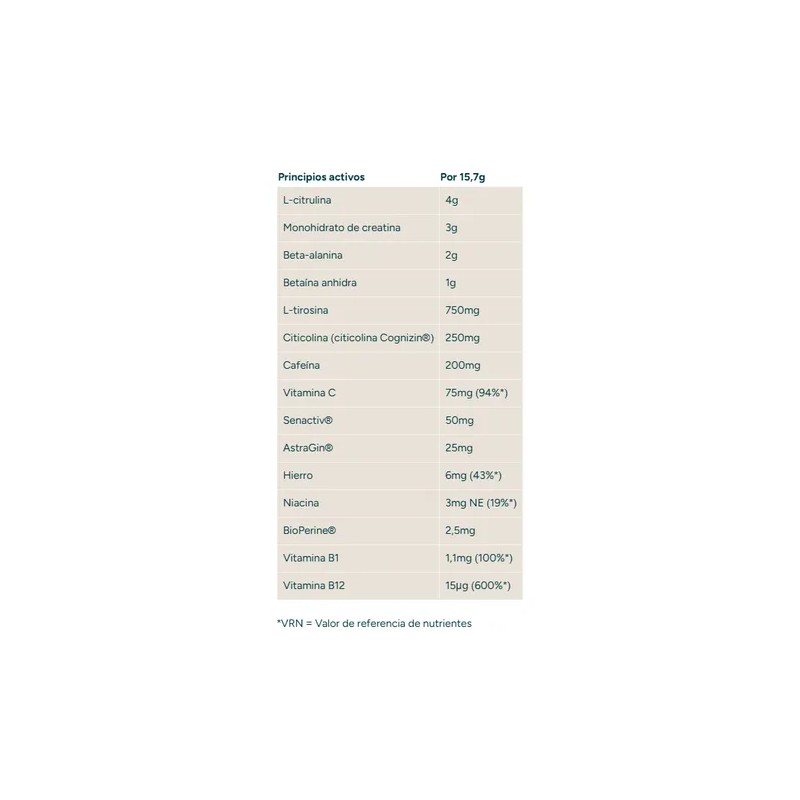 | Principios activos | Por 15,7g |
|---|---|
| L-citrulina | 4g |
| Monohidrato de creatina | 3g |
| Beta-alanina | 2g |
| Betaína anhidra | 1g |
| L-tirosina | 750mg |
| Citicolina (citicolina Cognizin®) | 250mg |
| Cafeína | 200mg |
| Vitamina C | 75mg (94%*) |
| Senactiv® | 50mg |
| AstraGin® | 25mg |
| Hierro | 6mg (43%*) |
| Niacina | 3mg NE (19%*) |
| BioPerine® | 2,5mg |
| Vitamina B1 | 1,1mg (100%*) |
| Vitamina B12 | 15µg (600%*) |

*VRN = Valor de referencia de nutrientes